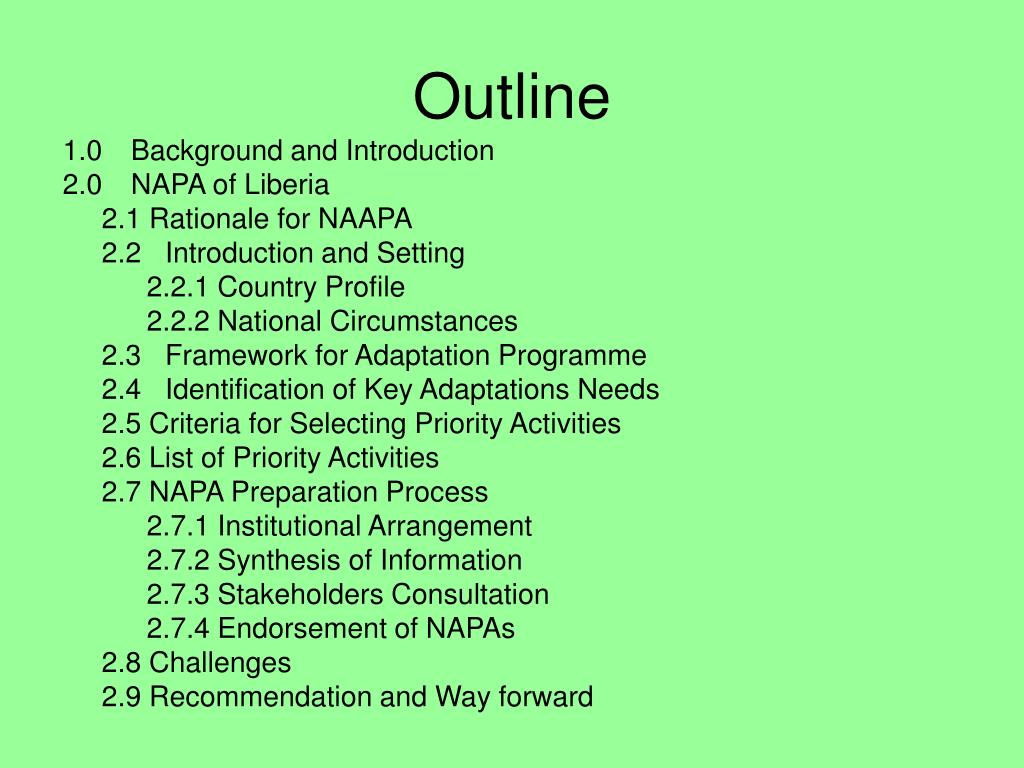 Outline

1.0 Background and Introduction
2.0 NAPA of Liberia
2.1 Rationale for NAAPA
2.2 Introduction and Setting
2.2.1 Country Profile
2.2.2 National Circumstances
2.3 Framework for Adaptation Programme
2.4 Identification of Key Adaptations Needs
2.5 Criteria for Selecting Priority Activities
2.6 List of Priority Activities
2.7 NAPA Preparation Process
2.7.1 Institutional Arrangement
2.7.2 Synthesis of Information
2.7.3 Stakeholders Consultation
2.7.4 Endorsement of NAPAs
2.8 Challenges
2.9 Recommendation and Way forward